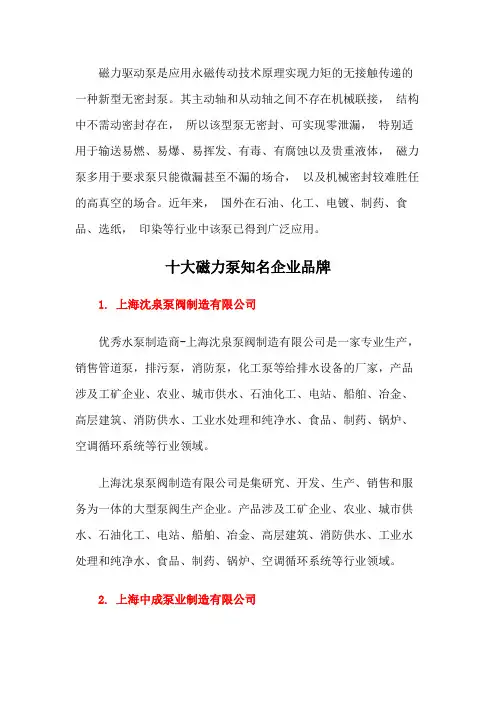 磁力驱动泵是应用永磁传动技术原理实现力矩的无接触传递的一种新型无密封泵。其主动轴和从动轴之间不存在机械联接， 结构中不需动密封存在， 所以该型泵无密封、可实现零泄漏， 特别适用于输送易燃、易爆、易挥发、有毒、有腐蚀以及贵重液体， 磁力泵多用于要求泵只能微漏甚至不漏的场合， 以及机械密封较难胜任的高真空的场合。近年来， 国外在石油、化工、电镀、制药、食品、选纸， 印染等行业中该泵已得到广泛应用。

十大磁力泵知名企业品牌

1. 上海沈泉泵阀制造有限公司

优秀水泵制造商-上海沈泉泵阀制造有限公司是一家专业生产，销售管道泵，排污泵，消防泵，化工泵等给排水设备的厂家，产品涉及工矿企业、农业、城市供水、石油化工、电站、船舶、冶金、高层建筑、消防供水、工业水处理和纯净水、食品、制药、锅炉、空调循环系统等行业领域。

上海沈泉泵阀制造有限公司是集研究、开发、生产、销售和服务为一体的大型泵阀生产企业。产品涉及工矿企业、农业、城市供水、石油化工、电站、船舶、冶金、高层建筑、消防供水、工业水处理和纯净水、食品、制药、锅炉、空调循环系统等行业领域。

2. 上海中成泵业制造有限公司